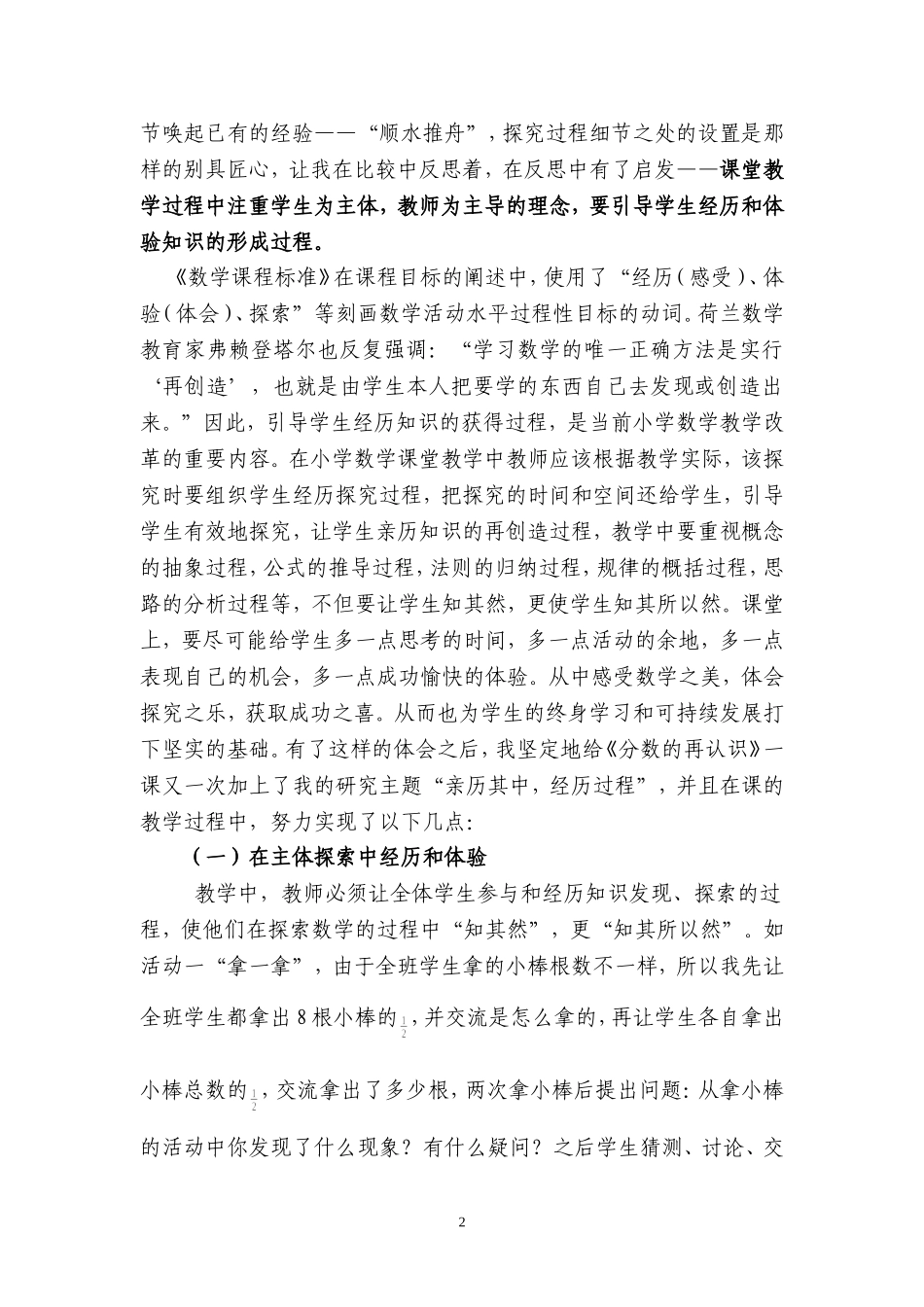 节唤起已有的经验——“顺水推舟”，探究过程细节之处的设置是那样的别具匠心，让我在比较中反思着，在反思中有了启发——课堂教学过程中注重学生为主体，教师为主导的理念，要引导学生经历和体验知识的形成过程。

《数学课程标准》在课程目标的阐述中，使用了“经历(感受)、体验(体会)、探索”等刻画数学活动水平过程性目标的动词。荷兰数学教育家弗赖登塔尔也反复强调：“学习数学的唯一正确方法是实行‘再创造’，也就是由学生本人把要学的东西自己去发现或创造出来。”因此，引导学生经历知识的获得过程，是当前小学数学教学改革的重要内容。在小学数学课堂教学中教师应该根据教学实际，该探究时要组织学生经历探究过程，把探究的时间和空间还给学生，引导学生有效地探究，让学生亲历知识的再创造过程，教学中要重视概念的抽象过程，公式的推导过程，法则的归纳过程，规律的概括过程，思路的分析过程等，不但要让学生知其然，更使学生知其所以然。课堂上，要尽可能给学生多一点思考的时间，多一点活动的余地，多一点表现自己的机会，多一点成功愉快的体验。从中感受数学之美，体会探究之乐，获取成功之喜。从而也为学生的终身学习和可持续发展打下坚实的基础。有了这样的体会之后，我坚定地给《分数的再认识》一课又一次加上了我的研究主题“亲历其中，经历过程”，并且在课的教学过程中，努力实现了以下几点：

（一）在主体探索中经历和体验

教学中，教师必须让全体学生参与和经历知识发现、探索的过程，使他们在探索数学的过程中“知其然”，更“知其所以然”。如活动一“拿一拿”，由于全班学生拿的小棒根数不一样，所以我先让全班学生都拿出8根小棒的$\frac{1}{2}$，并交流是怎么拿的，再让学生各自拿出小棒总数的$\frac{1}{2}$，交流拿出了多少根，两次拿小棒后提出问题：从拿小棒的活动中你发现了什么现象？有什么疑问？之后学生猜测、讨论、交

2